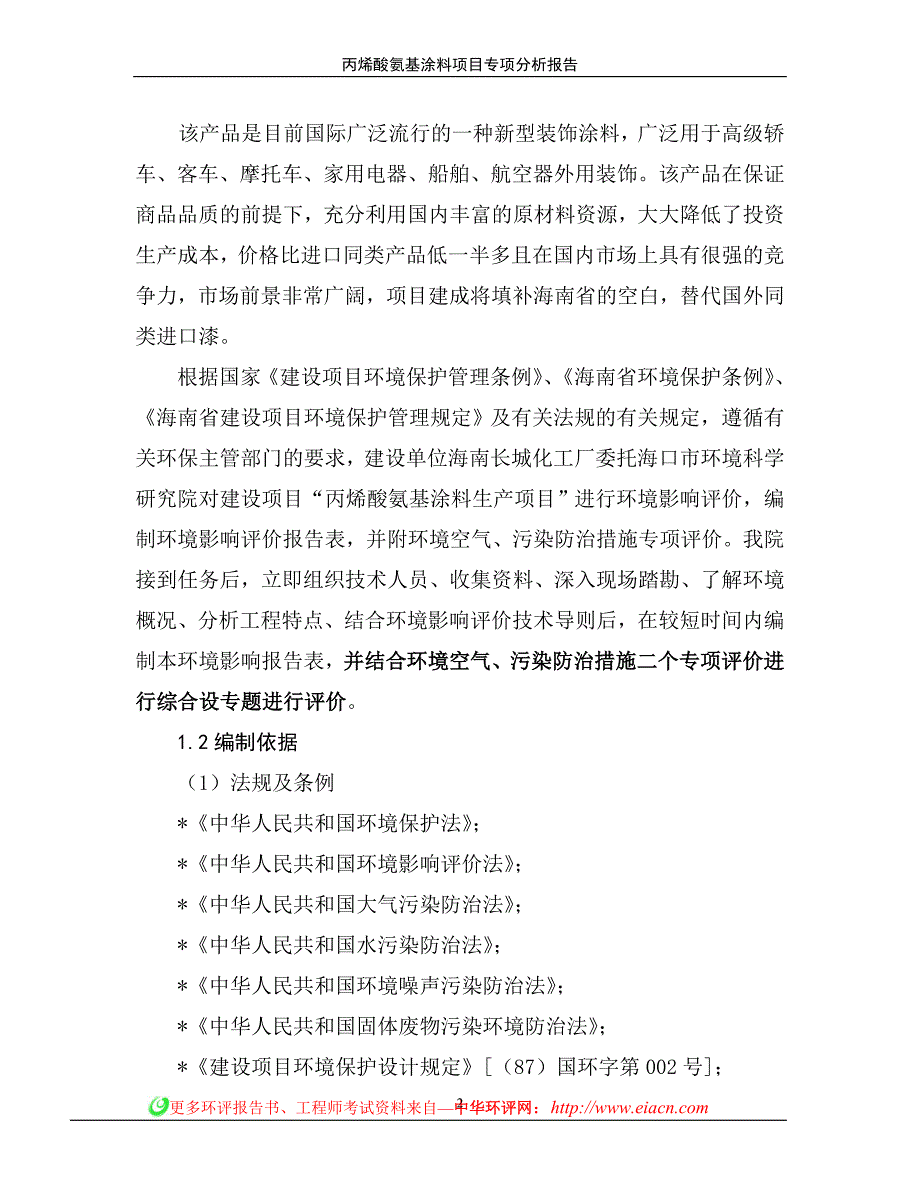 丙烯酸氨基涂料项目专项分析报告

该产品是目前国际广泛流行的一种新型装饰涂料，广泛用于高级轿车、客车、摩托车、家用电器、船舶、航空器外用装饰。该产品在保证商品品质的前提下，充分利用国内丰富的原材料资源，大大降低了投资生产成本，价格比进口同类产品低一半多且在国内市场上具有很强的竞争力，市场前景非常广阔，项目建成将填补海南省的空白，替代国外同类进口漆。

根据国家《建设项目环境保护管理条例》、《海南省环境保护条例》、《海南省建设项目环境保护管理规定》及有关法规的有关规定，遵循有关环保主管部门的要求，建设单位海南长城化工厂委托海口市环境科学研究院对建设项目“丙烯酸氨基涂料生产项目”进行环境影响评价，编制环境影响评价报告表，并附环境空气、污染防治措施专项评价。我院接到任务后，立即组织技术人员、收集资料、深入现场踏勘、了解环境概况、分析工程特点、结合环境影响评价技术导则后，在较短时间内编制本环境影响报告表，并结合环境空气、污染防治措施二个专项评价进行综合设专题进行评价。

1.2 编制依据

（1）法规及条例

*《中华人民共和国环境保护法》；

*《中华人民共和国环境影响评价法》；

*《中华人民共和国大气污染防治法》；

*《中华人民共和国水污染防治法》；

*《中华人民共和国环境噪声污染防治法》；

*《中华人民共和国固体废物污染环境防治法》；

*《建设项目环境保护设计规定》［（87）国环字第 002 号］；

更多环评报告书、工程师考试资料来自—中华环评网：http://www.eiacn.com 2